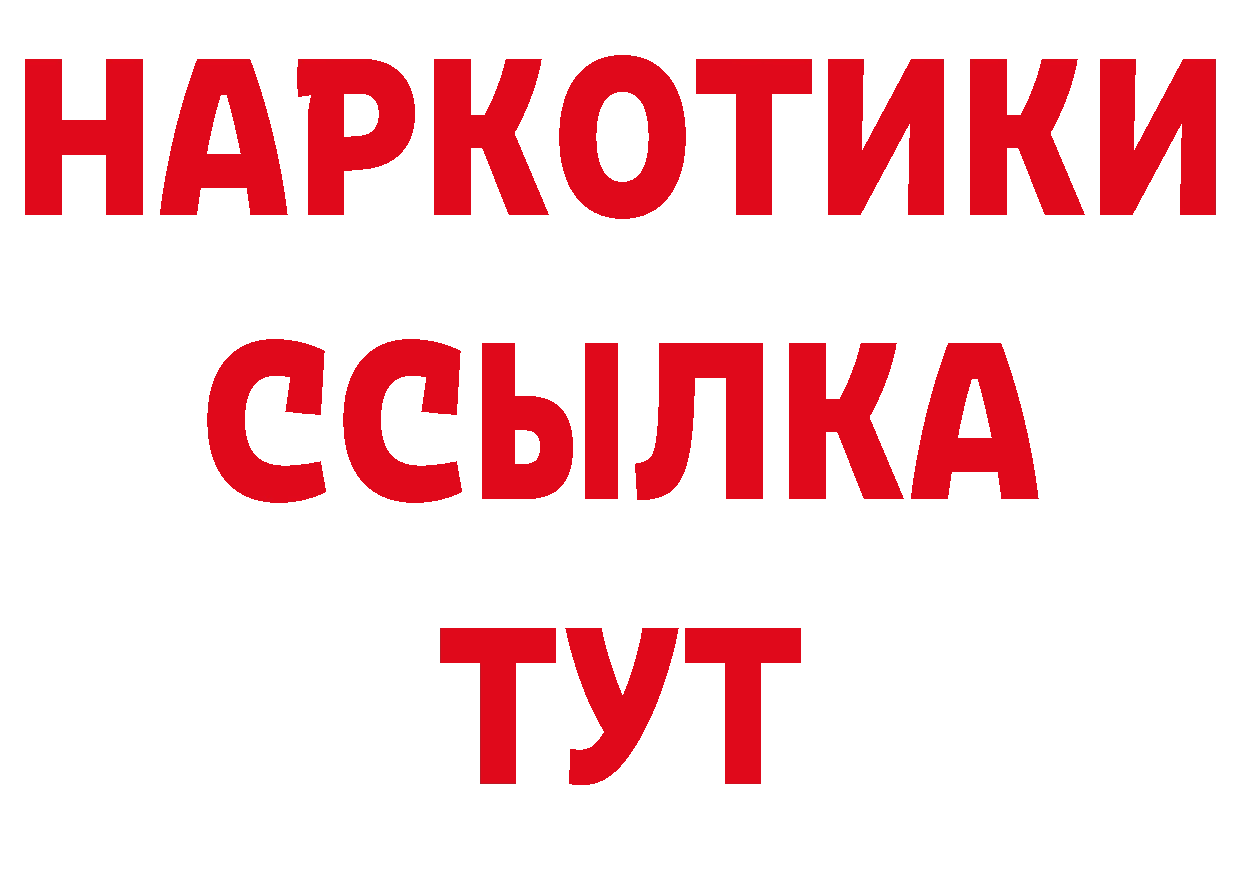 НАРКОТИКИ ССЫЛКА ТУТ